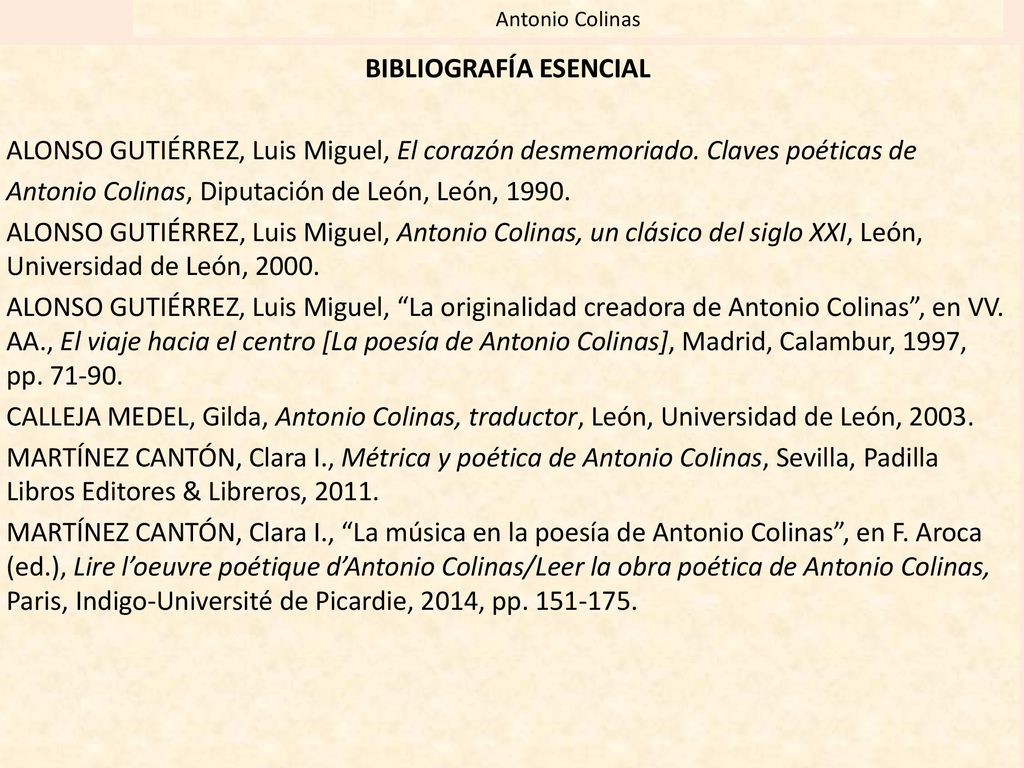 Antonio Colinas

BIBLIOGRAFÍA ESENCIAL

ALONSO GUTIÉRREZ, Luis Miguel, El corazón desmemoriado. Claves poéticas de Antonio Colinas, Diputación de León, León, 1990.

ALONSO GUTIÉRREZ, Luis Miguel, Antonio Colinas, un clásico del siglo XXI, León, Universidad de León, 2000.

ALONSO GUTIÉRREZ, Luis Miguel, “La originalidad creadora de Antonio Colinas”, en VV. AA., El viaje hacia el centro [La poesía de Antonio Colinas], Madrid, Calambur, 1997, pp. 71-90.

CALLEJA MEDEL, Gilda, Antonio Colinas, traductor, León, Universidad de León, 2003.

MARTÍNEZ CANTÓN, Clara I., Métrica y poética de Antonio Colinas, Sevilla, Padilla Libros Editores & Libreros, 2011.

MARTÍNEZ CANTÓN, Clara I., “La música en la poesía de Antonio Colinas”, en F. Aroca (ed.), Lire l’oeuvre poétique d’Antonio Colinas/Leer la obra poética de Antonio Colinas, Paris, Indigo-Université de Picardie, 2014, pp. 151-175.